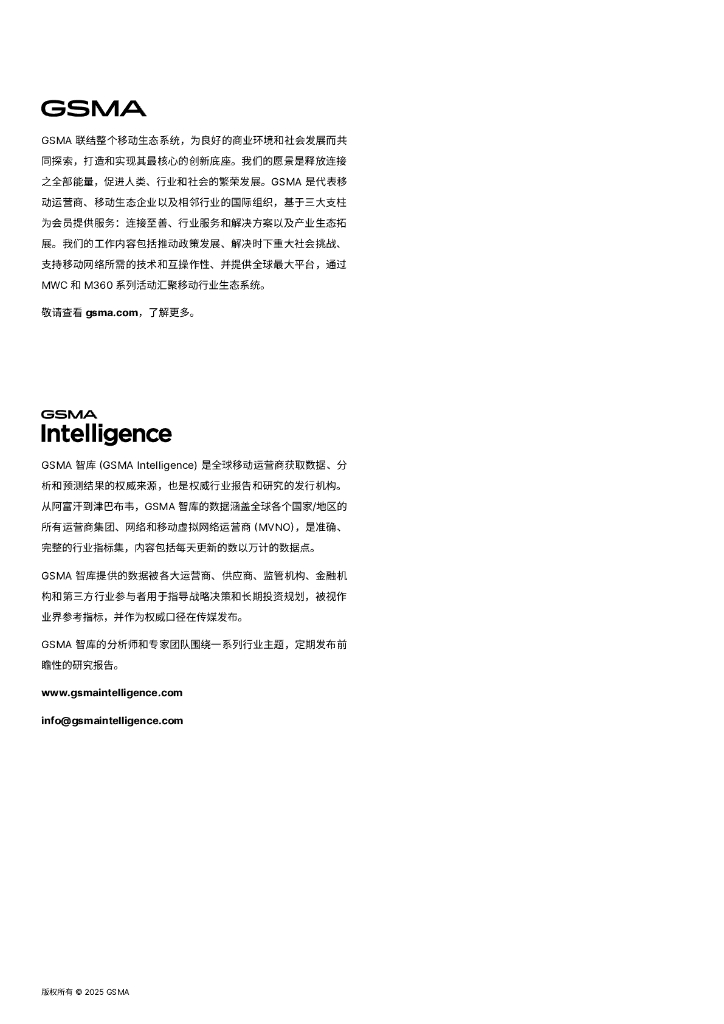 GSMA

GSMA 联结整个移动生态系统，为良好的商业环境和社会发展而共同探索，打造和实现其最核心的创新底座。我们的愿景是释放连接之全部能量，促进人类、行业和社会的繁荣发展。GSMA 是代表移动运营商、移动生态企业以及相邻行业的国际组织，基于三大支柱为会员提供服务：连接至善、行业服务和解决方案以及产业生态拓展。我们的工作内容包括推动政策发展、解决时下重大社会挑战、支持移动网络所需的技术和互操作性、并提供全球最大平台，通过 MWC 和 M360 系列活动汇聚移动行业生态系统。

敬请查看 gsma.com，了解更多。

GSMA Intelligence

GSMA 智库 (GSMA Intelligence) 是全球移动运营商获取数据、分析和预测结果的权威来源，也是权威行业报告和研究的发行机构。从阿富汗到津巴布韦，GSMA 智库的数据涵盖全球各个国家/地区的所有运营商集团、网络和移动虚拟网络运营商 (MVNO)，是准确、完整的行业指标集，内容包括每天更新的数以万计的数据点。

GSMA 智库提供的数据被各大运营商、供应商、监管机构、金融机构和第三方行业参与者用于指导战略决策和长期投资规划，被视作业界参考指标，并作为权威口径在传媒发布。

GSMA 智库的分析师和专家团队围绕一系列行业主题，定期发布前瞻性的研究报告。

www.gsmaintelligence.com

info@gsmaintelligence.com

版权所有 © 2025 GSMA